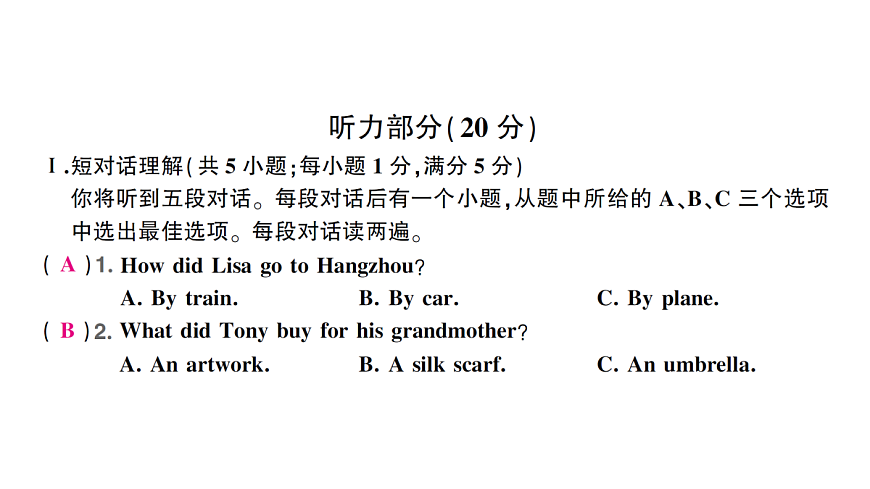 听力部分(20 分)

Ⅰ.短对话理解(共 5 小题;每小题 1 分,满分 5 分)
你将听到五段对话。每段对话后有一个小题,从题中所给的 A、B、C 三个选项中选出最佳选项。每段对话读两遍。

( A )1. How did Lisa go to Hangzhou?
A. By train.  B. By car.  C. By plane.

( B )2. What did Tony buy for his grandmother?
A. An artwork.  B. A silk scarf.  C. An umbrella.